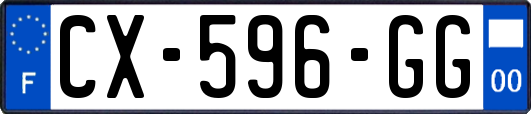 F
CX-596-GG
00